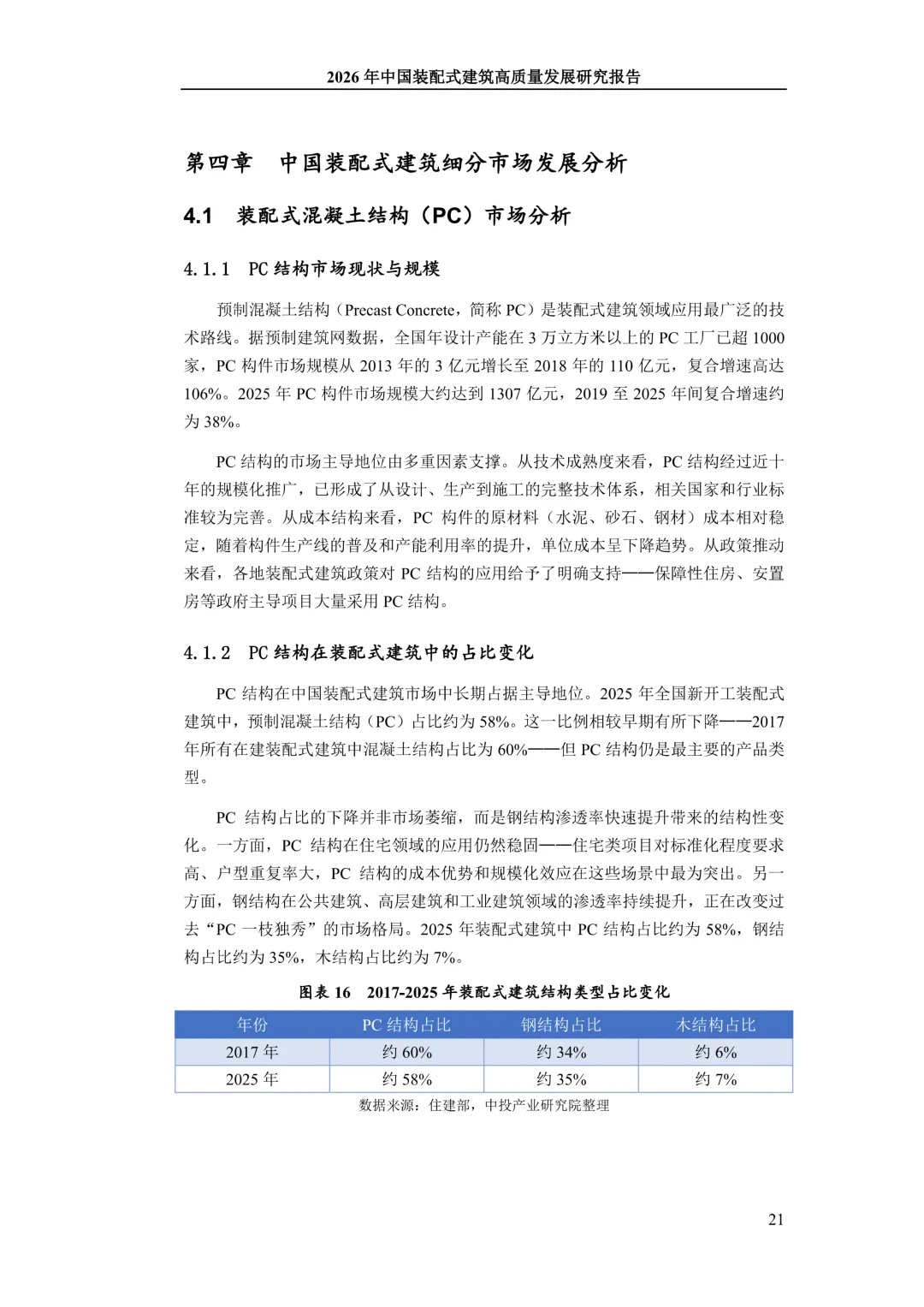 2026 年中国装配式建筑高质量发展研究报告

第四章　中国装配式建筑细分市场发展分析

4.1　装配式混凝土结构（PC）市场分析

4.1.1　PC 结构市场现状与规模

预制混凝土结构（Precast Concrete，简称 PC）是装配式建筑领域应用最广泛的技术路线。据预制建筑网数据，全国年设计产能在 3 万立方米以上的 PC 工厂已超 1000 家，PC 构件市场规模从 2013 年的 3 亿元增长至 2018 年的 110 亿元，复合增速高达 106%。2025 年 PC 构件市场规模大约达到 1307 亿元，2019 至 2025 年间复合增速约为 38%。

PC 结构的市场主导地位由多重因素支撑。从技术成熟度来看，PC 结构经过近十年的规模化推广，已形成了从设计、生产到施工的完整技术体系，相关国家和行业标准较为完善。从成本结构来看，PC 构件的原材料（水泥、砂石、钢材）成本相对稳定，随着构件生产线的普及和产能利用率的提升，单位成本呈下降趋势。从政策推动来看，各地装配式建筑政策对 PC 结构的应用给予了明确支持——保障性住房、安置房等政府主导项目大量采用 PC 结构。

4.1.2　PC 结构在装配式建筑中的占比变化

PC 结构在中国装配式建筑市场中长期占据主导地位。2025 年全国新开工装配式建筑中，预制混凝土结构（PC）占比约为 58%。这一比例相较早期有所下降——2017 年所有在建装配式建筑中混凝土结构占比为 60%——但 PC 结构仍是最主要的产品类型。

PC 结构占比的下降并非市场萎缩，而是钢结构渗透率快速提升带来的结构性变化。一方面，PC 结构在住宅领域的应用仍然稳固——住宅类项目对标准化程度要求高、户型重复率大，PC 结构的成本优势和规模化效应在这些场景中最为突出。另一方面，钢结构在公共建筑、高层建筑和工业建筑领域的渗透率持续提升，正在改变过去“PC 一枝独秀”的市场格局。2025 年装配式建筑中 PC 结构占比约为 58%，钢结构占比约为 35%，木结构占比约为 7%。

图表 16　2017-2025 年装配式建筑结构类型占比变化

| 年份 | PC 结构占比 | 钢结构占比 | 木结构占比 |
|---|---|---|---|
| 2017 年 | 约 60% | 约 34% | 约 6% |
| 2025 年 | 约 58% | 约 35% | 约 7% |

数据来源：住建部，中投产业研究院整理

21